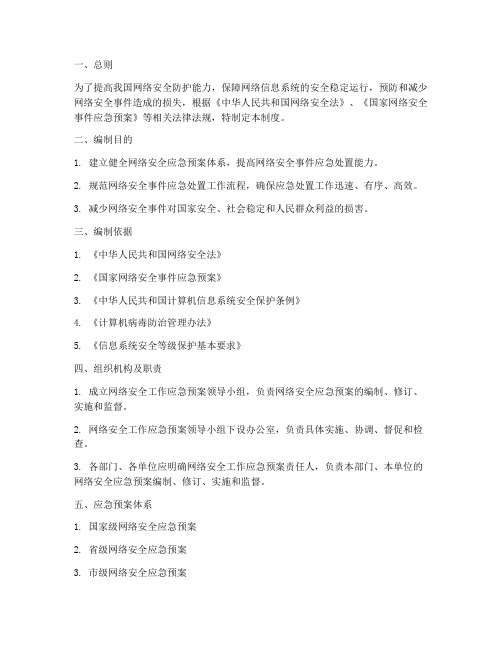 一、总则

为了提高我国网络安全防护能力，保障网络信息系统的安全稳定运行，预防和减少网络安全事件造成的损失，根据《中华人民共和国网络安全法》、《国家网络安全事件应急预案》等相关法律法规，特制定本制度。

二、编制目的

1. 建立健全网络安全应急预案体系，提高网络安全事件应急处置能力。

2. 规范网络安全事件应急处置工作流程，确保应急处置工作迅速、有序、高效。

3. 减少网络安全事件对国家安全、社会稳定和人民群众利益的损害。

三、编制依据

1. 《中华人民共和国网络安全法》

2. 《国家网络安全事件应急预案》

3. 《中华人民共和国计算机信息系统安全保护条例》

4. 《计算机病毒防治管理办法》

5. 《信息系统安全等级保护基本要求》

四、组织机构及职责

1. 成立网络安全工作应急预案领导小组，负责网络安全应急预案的编制、修订、实施和监督。

2. 网络安全工作应急预案领导小组下设办公室，负责具体实施、协调、督促和检查。

3. 各部门、各单位应明确网络安全工作应急预案责任人，负责本部门、本单位的网络安全应急预案编制、修订、实施和监督。

五、应急预案体系

1. 国家级网络安全应急预案

2. 省级网络安全应急预案

3. 市级网络安全应急预案